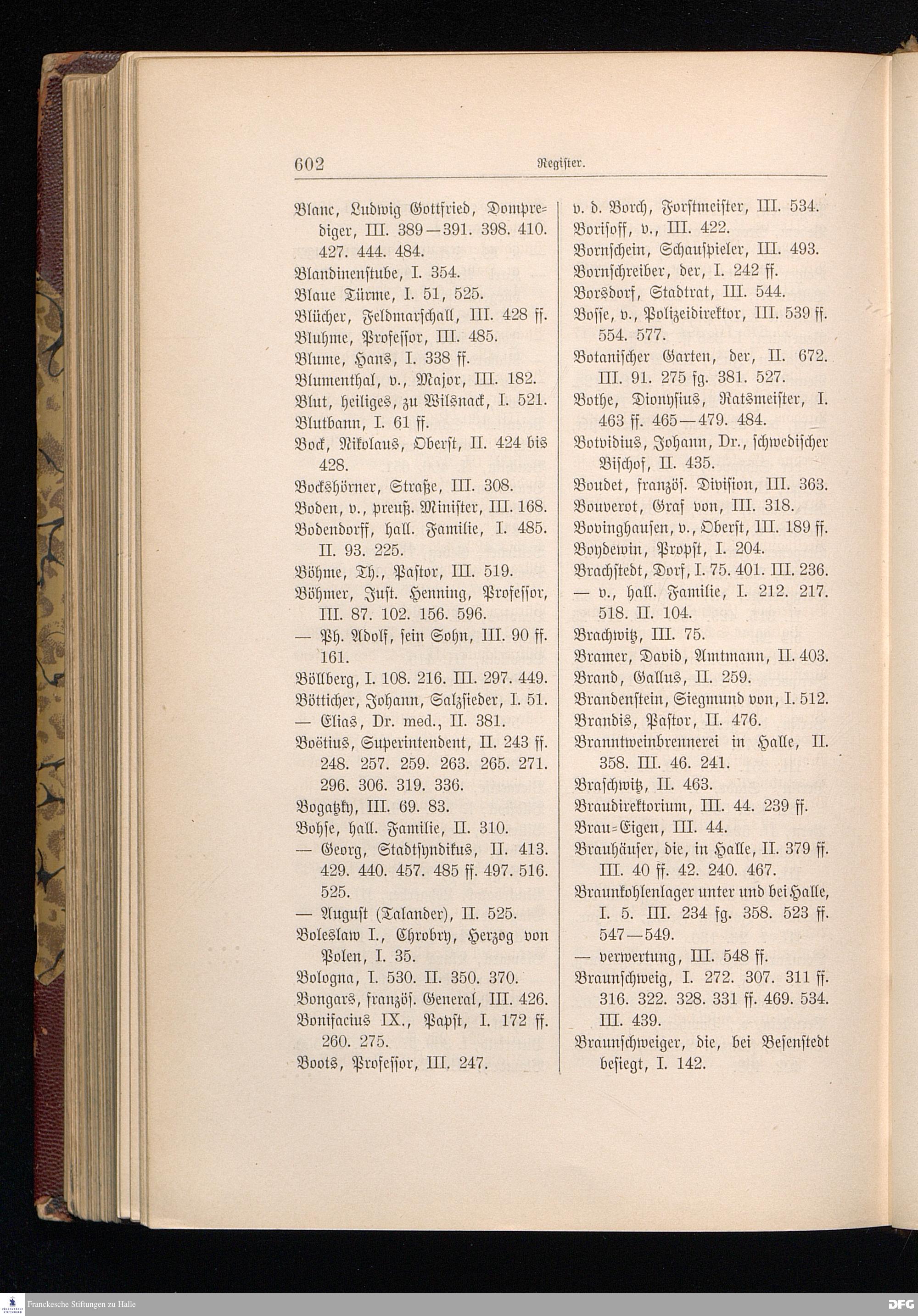 602 Register.

Blanc, Ludwig Gottfried, Domprediger, III. 389—391. 398. 410. 427. 444. 484.
Blandinenstube, I. 354.
Blaue Türme, I. 51, 525.
Blücher, Feldmarschall, III. 428 ff.
Bluhme, Professor, III. 485.
Blume, Hans, I. 338 ff.
Blumenthal, v., Major, III. 182.
Blut, heiliges, zu Wilsnack, I. 521.
Blutbann, I. 61 ff.
Bock, Nikolaus, Oberst, II. 424 bis 428.
Bockshörner, Straße, III. 308.
Boden, v., preuß. Minister, III. 168.
Bodendorff, hall. Familie, I. 485. II. 93. 225.
Böhme, Th., Pastor, III. 519.
Böhmer, Just. Henning, Professor, III. 87. 102. 156. 596.
— Ph. Adolf, sein Sohn, III. 90 ff. 161.
Böllberg, I. 108. 216. III. 297. 449.
Bötticher, Johann, Salzsieder, I. 51.
— Elias, Dr. med., II. 381.
Boëtius, Superintendent, II. 243 ff. 248. 257. 259. 263. 265. 271. 296. 306. 319. 336.
Bogatzky, III. 69. 83.
Bohse, hall. Familie, II. 310.
— Georg, Stadtsyndikus, II. 413. 429. 440. 457. 485 ff. 497. 516. 525.
— August (Talander), II. 525.
Boleslaw I., Chrobry, Herzog von Polen, I. 35.
Bologna, I. 530. II. 350. 370.
Bongars, französ. General, III. 426.
Bonifacius IX., Papst, I. 172 ff. 260. 275.
Boots, Professor, III. 247.

v. d. Borch, Forstmeister, III. 534.
Borisoff, v., III. 422.
Bornschein, Schauspieler, III. 493.
Bornschreiber, der, I. 242 ff.
Borsdorf, Stadtrat, III. 544.
Bosse, v., Polizeidirektor, III. 539 ff. 554. 577.
Botanischer Garten, der, II. 672. III. 91. 275 fg. 381. 527.
Bothe, Dionysius, Ratsmeister, I. 463 ff. 465—479. 484.
Botvidius, Johann, Dr., schwedischer Bischof, II. 435.
Boudet, französ. Division, III. 363.
Bouverot, Graf von, III. 318.
Bovinghausen, v., Oberst, III. 189 ff.
Boydewin, Propst, I. 204.
Brachstedt, Dorf, I. 75. 401. III. 236.
— v., hall. Familie, I. 212. 217. 518. II. 104.
Brachwitz, III. 75.
Bramer, David, Amtmann, II. 403.
Brand, Gallus, II. 259.
Brandenstein, Siegmund von, I. 512.
Brandis, Pastor, II. 476.
Branntweinbrennerei in Halle, II. 358. III. 46. 241.
Braschwitz, II. 463.
Braudirektorium, III. 44. 239 ff.
Brau-Eigen, III. 44.
Brauhäuser, die, in Halle, II. 379 ff. III. 40 ff. 42. 240. 467.
Braunkohlenlager unter und bei Halle, I. 5. III. 234 fg. 358. 523 ff. 547—549.
— verwertung, III. 548 ff.
Braunschweig, I. 272. 307. 311 ff. 316. 322. 328. 331 ff. 469. 534. III. 439.
Braunschweiger, die, bei Besenstedt besiegt, I. 142.

Franckesche Stiftungen zu Halle
DFG